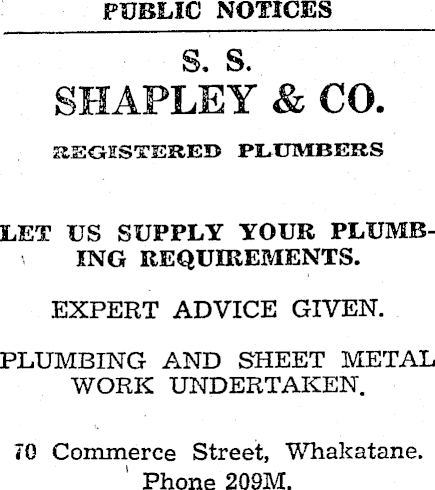 PUBLIC NOTICES

S. S.
SHAPLEY & CO.

REGISTERED PLUMBERS

LET US SUPPLY YOUR PLUMBING REQUIREMENTS.

EXPERT ADVICE GIVEN.

PLUMBING AND SHEET METAL WORK UNDERTAKEN.

70 Commerce Street, Whakatane.
Phone 209M.